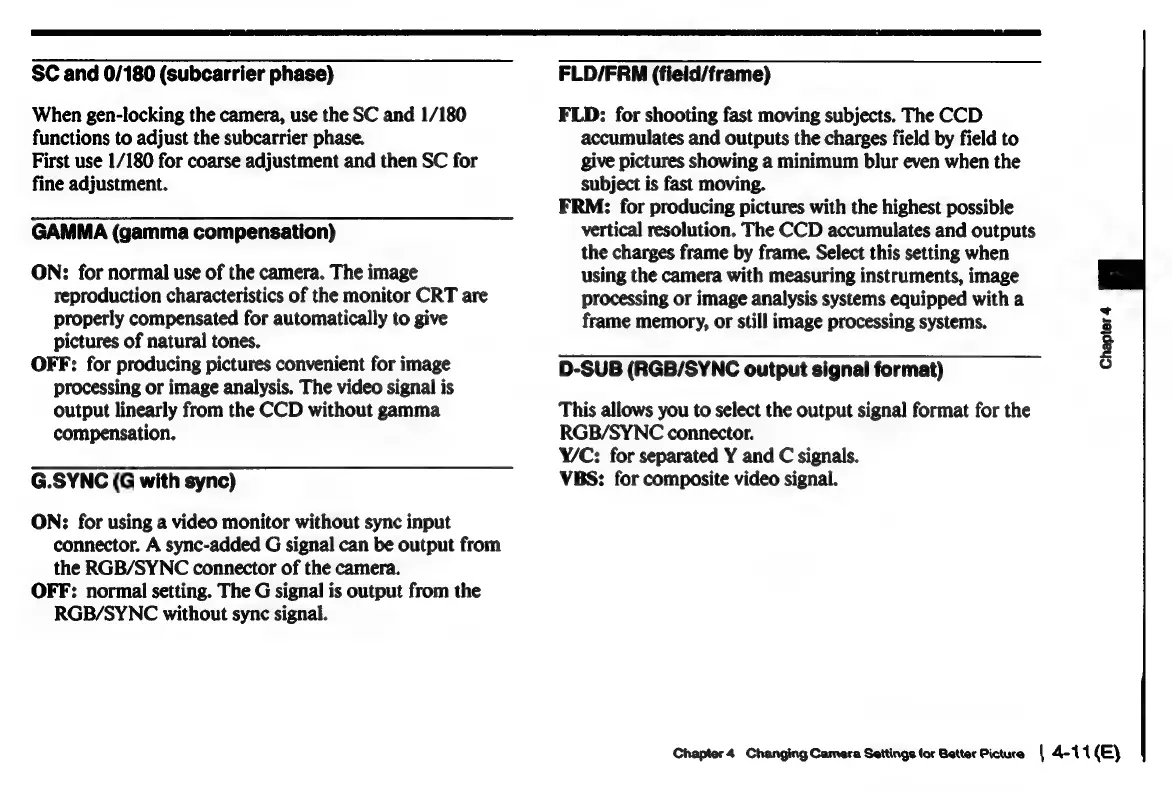 SC and 0/180 (subcarrier phase)

When gen-locking the camera, use the SC and 1/180 functions to adjust the subcarrier phase.
First use 1/180 for coarse adjustment and then SC for fine adjustment.

GAMMA (gamma compensation)

ON: for normal use of the camera. The image reproduction characteristics of the monitor CRT are properly compensated for automatically to give pictures of natural tones.
OFF: for producing pictures convenient for image processing or image analysis. The video signal is output linearly from the CCD without gamma compensation.

G.SYNC (G with sync)

ON: for using a video monitor without sync input connector. A sync-added G signal can be output from the RGB/SYNC connector of the camera.
OFF: normal setting. The G signal is output from the RGB/SYNC without sync signal.

FLD/FRM (field/frame)

FLD: for shooting fast moving subjects. The CCD accumulates and outputs the charges field by field to give pictures showing a minimum blur even when the subject is fast moving.
FRM: for producing pictures with the highest possible vertical resolution. The CCD accumulates and outputs the charges frame by frame. Select this setting when using the camera with measuring instruments, image processing or image analysis systems equipped with a frame memory, or still image processing systems.

D-SUB (RGB/SYNC output signal format)

This allows you to select the output signal format for the RGB/SYNC connector.
Y/C: for separated Y and C signals.
VBS: for composite video signal.

Chapter 4

Chapter 4 Changing Camera Settings for Better Picture | 4-11 (E)